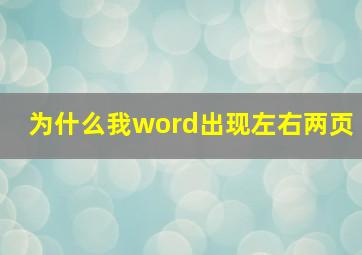 为什么我word出现左右两页